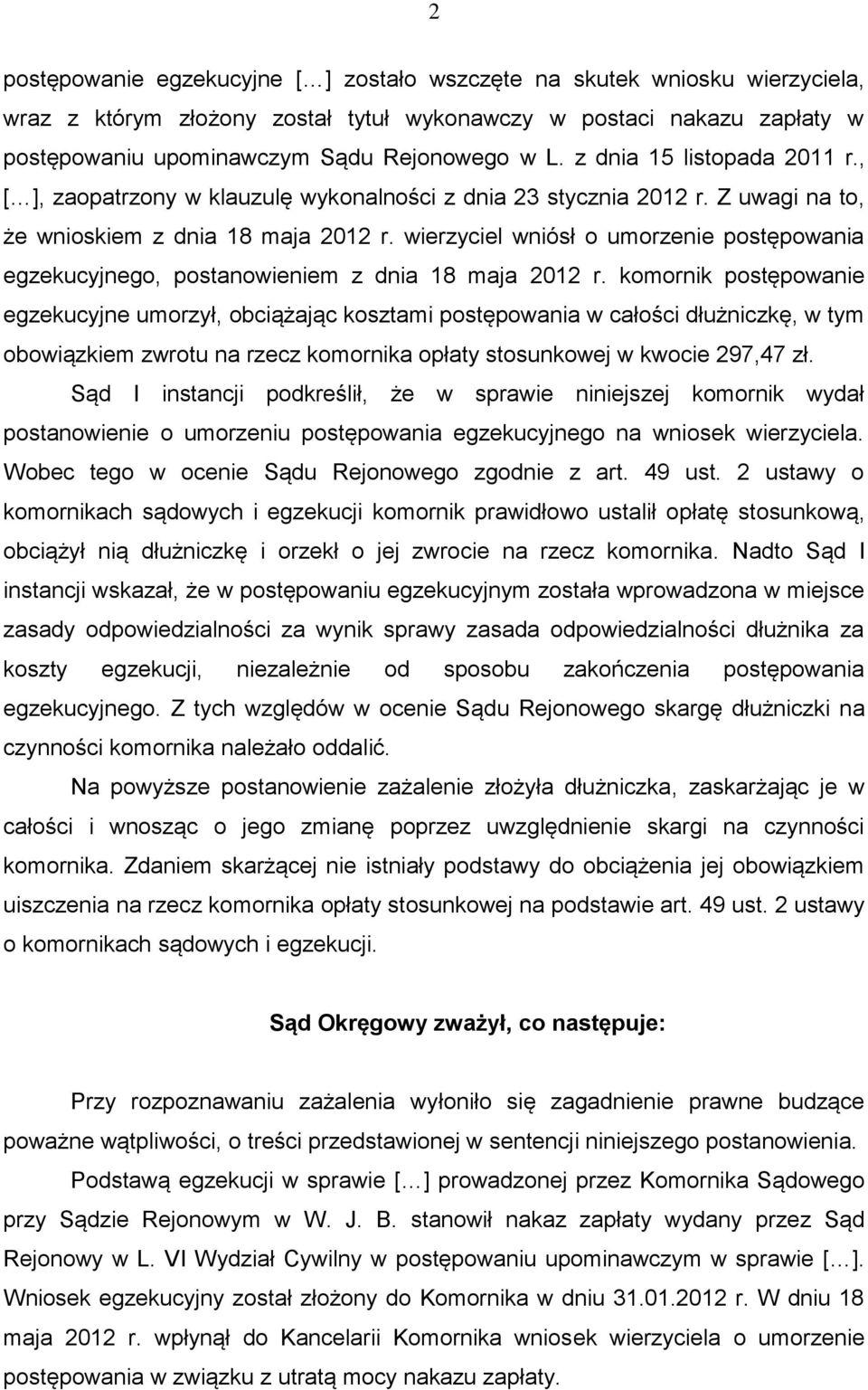 2

postępowanie egzekucyjne […] zostało wszczęte na skutek wniosku wierzyciela, wraz z którym złożony został tytuł wykonawczy w postaci nakazu zapłaty w postępowaniu upominawczym Sądu Rejonowego w L. z dnia 15 listopada 2011 r., […], zaopatrzony w klauzulę wykonalności z dnia 23 stycznia 2012 r. Z uwagi na to, że wnioskiem z dnia 18 maja 2012 r. wierzyciel wniósł o umorzenie postępowania egzekucyjnego, postanowieniem z dnia 18 maja 2012 r. komornik postępowanie egzekucyjne umorzył, obciążając kosztami postępowania w całości dłużniczkę, w tym obowiązkiem zwrotu na rzecz komornika opłaty stosunkowej w kwocie 297,47 zł.

Sąd I instancji podkreślił, że w sprawie niniejszej komornik wydał postanowienie o umorzeniu postępowania egzekucyjnego na wniosek wierzyciela. Wobec tego w ocenie Sądu Rejonowego zgodnie z art. 49 ust. 2 ustawy o komornikach sądowych i egzekucji komornik prawidłowo ustalił opłatę stosunkową, obciążył nią dłużniczkę i orzekł o jej zwrocie na rzecz komornika. Nadto Sąd I instancji wskazał, że w postępowaniu egzekucyjnym została wprowadzona w miejsce zasady odpowiedzialności za wynik sprawy zasada odpowiedzialności dłużnika za koszty egzekucji, niezależnie od sposobu zakończenia postępowania egzekucyjnego. Z tych względów w ocenie Sądu Rejonowego skargę dłużniczki na czynności komornika należało oddalić.

Na powyższe postanowienie zażalenie złożyła dłużniczka, zaskarżając je w całości i wnosząc o jego zmianę poprzez uwzględnienie skargi na czynności komornika. Zdaniem skarżącej nie istniały podstawy do obciążenia jej obowiązkiem uiszczenia na rzecz komornika opłaty stosunkowej na podstawie art. 49 ust. 2 ustawy o komornikach sądowych i egzekucji.

Sąd Okręgowy zważył, co następuje:

Przy rozpoznawaniu zażalenia wyłoniło się zagadnienie prawne budzące poważne wątpliwości, o treści przedstawionej w sentencji niniejszego postanowienia.

Podstawą egzekucji w sprawie […] prowadzonej przez Komornika Sądowego przy Sądzie Rejonowym w W. J. B. stanowił nakaz zapłaty wydany przez Sąd Rejonowy w L. VI Wydział Cywilny w postępowaniu upominawczym w sprawie […]. Wniosek egzekucyjny został złożony do Komornika w dniu 31.01.2012 r. W dniu 18 maja 2012 r. wpłynął do Kancelarii Komornika wniosek wierzyciela o umorzenie postępowania w związku z utratą mocy nakazu zapłaty.